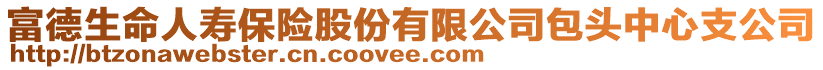 富德生命人寿保险股份有限公司包头中心支公司
http://btzonawebster.cn.coovee.com